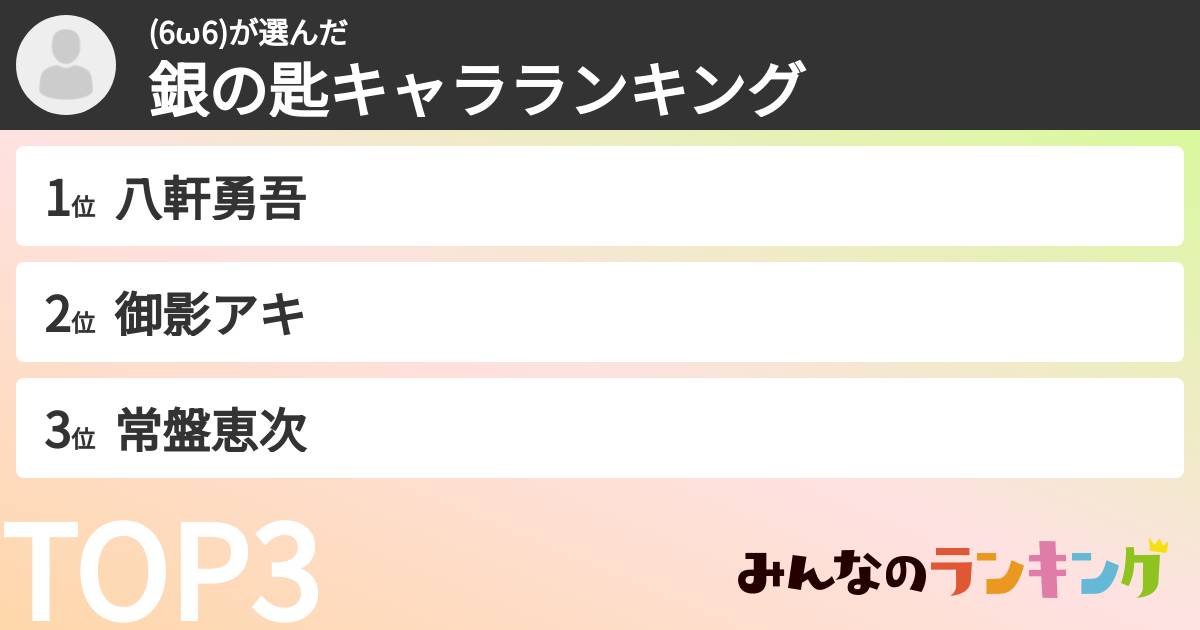 (6ω6)が選んだ
銀の匙キャラランキング

1位 八軒勇吾

2位 御影アキ

3位 常盤恵次

TOP3

みんなのランキング